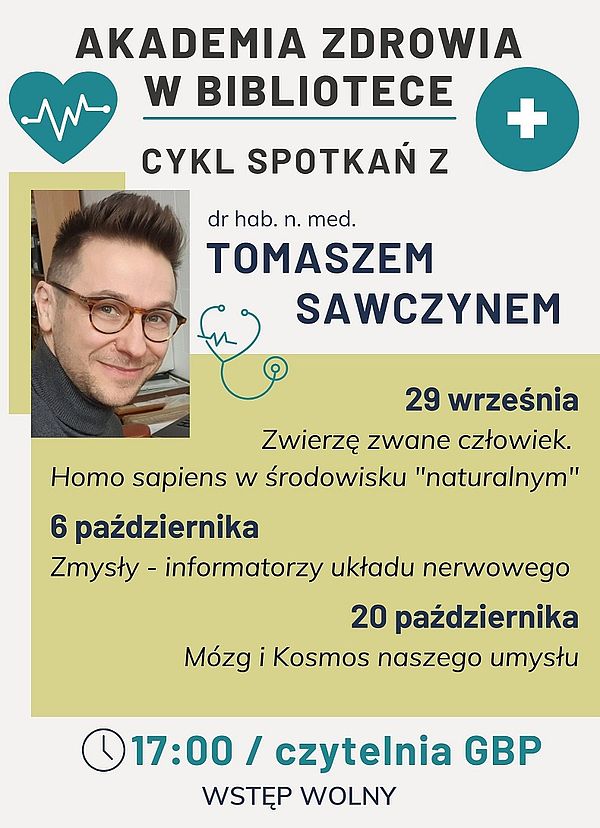 AKADEMIA ZDROWIA
W BIBLIOTECE

CYKL SPOTKAŃ Z

dr hab. n. med.
TOMASZEM
SAWCZYNEM

29 września
Zwierzę zwane człowiek.
Homo sapiens w środowisku "naturalnym"

6 października
Zmysły - informatorzy układu nerwowego

20 października
Mózg i Kosmos naszego umysłu

17:00 / czytelnia GBP
WSTĘP WOLNY